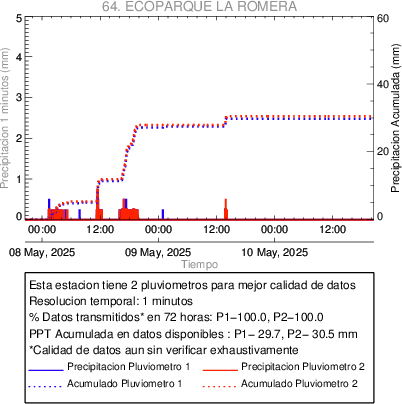 64. ECOPARQUE LA ROMERA

Precipitacion 1 minutos (mm)

5
4
3
2
1
0

Precipitacion Acumulada (mm)

60
40
20
0

00:00 12:00 00:00 12:00 00:00 12:00

08 May, 2025 09 May, 2025 10 May, 2025

Tiempo

Esta estacion tiene 2 pluviometros para mejor calidad de datos
Resolucion temporal: 1 minutos
% Datos transmitidos* en 72 horas: P1−100.0, P2−100.0
PPT Acumulada en datos disponibles : P1− 29.7, P2− 30.5 mm
*Calidad de datos aun sin verificar exhaustivamente

Precipitacion Pluviometro 1
Precipitacion Pluviometro 2
Acumulado Pluviometro 1
Acumulado Pluviometro 2